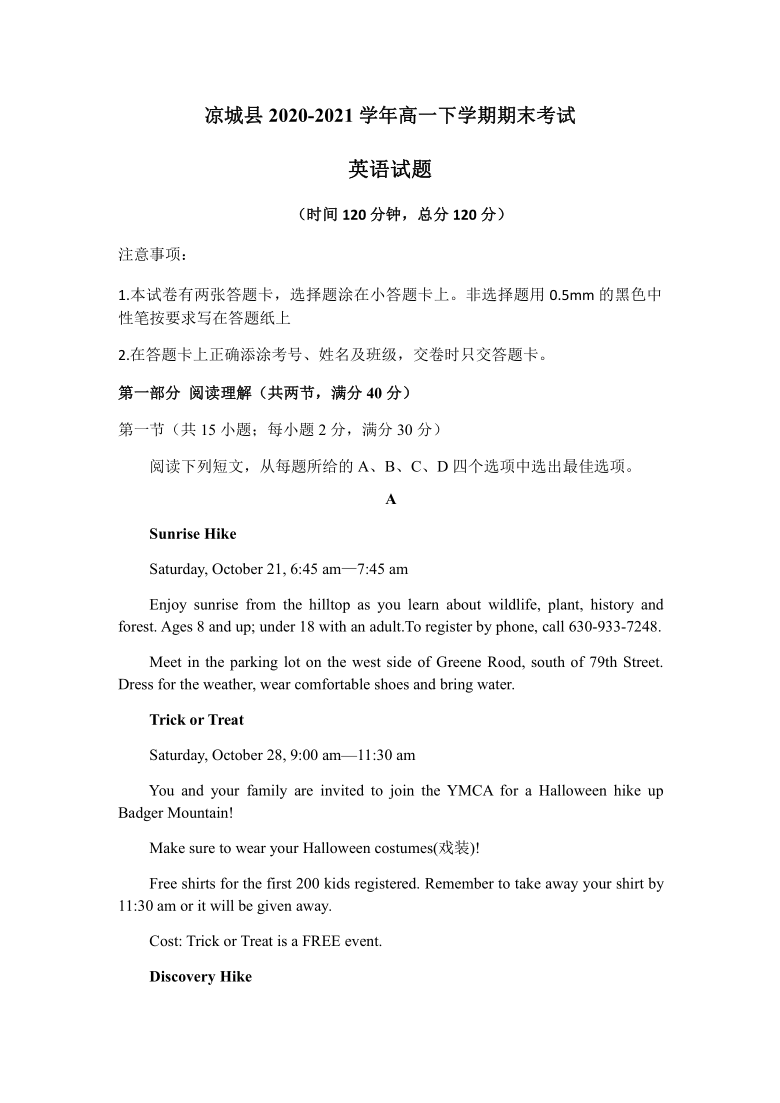 凉城县 2020-2021 学年高一下学期期末考试

英语试题

（时间 120 分钟，总分 120 分）

注意事项：

1.本试卷有两张答题卡，选择题涂在小答题卡上。非选择题用 0.5mm 的黑色中性笔按要求写在答题纸上

2.在答题卡上正确添涂考号、姓名及班级，交卷时只交答题卡。

第一部分 阅读理解（共两节，满分 40 分）

第一节（共 15 小题；每小题 2 分，满分 30 分）

阅读下列短文，从每题所给的 A、B、C、D 四个选项中选出最佳选项。

A

Sunrise Hike

Saturday, October 21, 6:45 am—7:45 am

Enjoy sunrise from the hilltop as you learn about wildlife, plant, history and forest. Ages 8 and up; under 18 with an adult.To register by phone, call 630-933-7248.

Meet in the parking lot on the west side of Greene Rood, south of 79th Street. Dress for the weather, wear comfortable shoes and bring water.

Trick or Treat

Saturday, October 28, 9:00 am—11:30 am

You and your family are invited to join the YMCA for a Halloween hike up Badger Mountain!

Make sure to wear your Halloween costumes(戏装)!

Free shirts for the first 200 kids registered. Remember to take away your shirt by 11:30 am or it will be given away.

Cost: Trick or Treat is a FREE event.

Discovery Hike